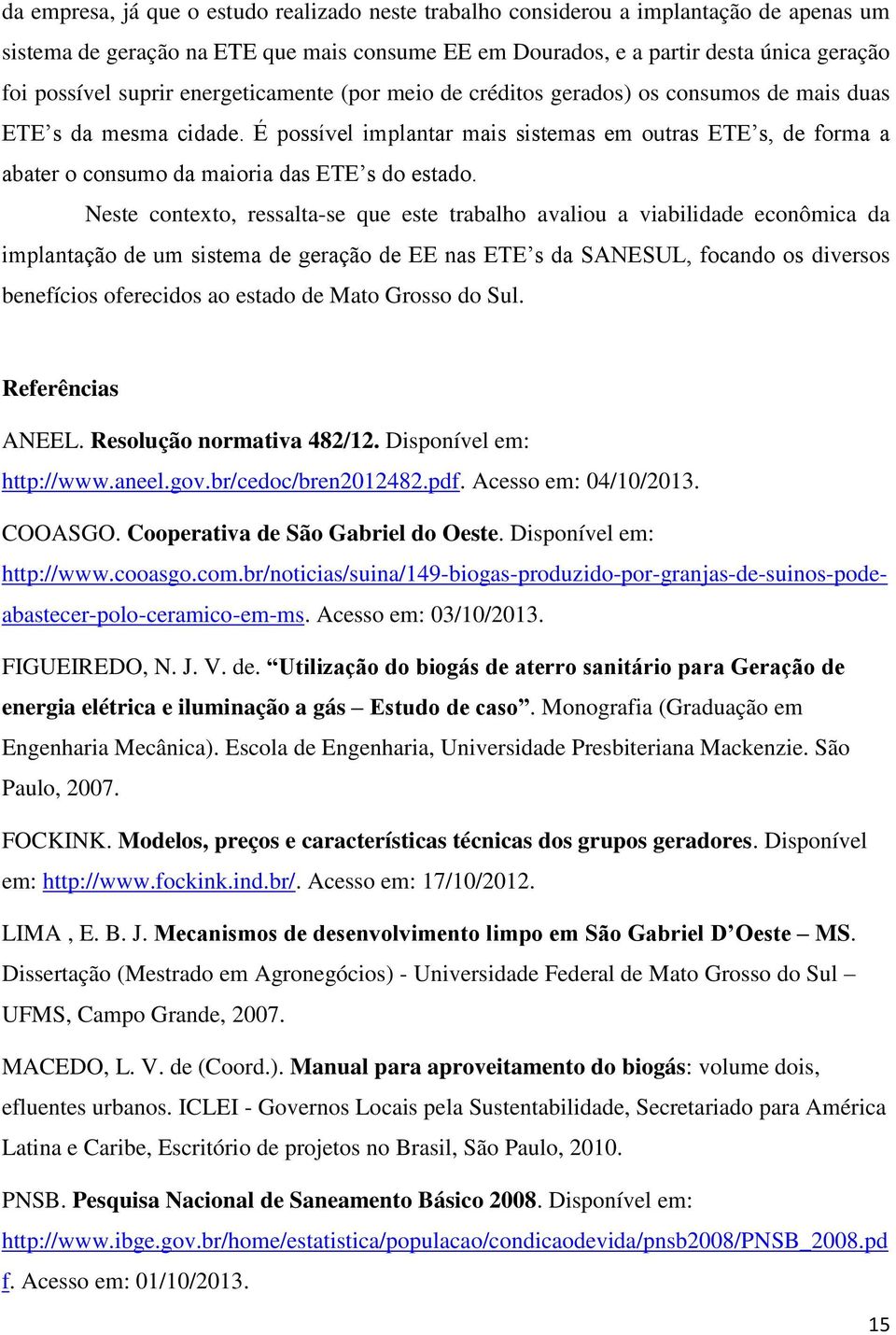 da empresa, já que o estudo realizado neste trabalho considerou a implantação de apenas um sistema de geração na ETE que mais consume EE em Dourados, e a partir desta única geração foi possível suprir energeticamente (por meio de créditos gerados) os consumos de mais duas ETE’s da mesma cidade. É possível implantar mais sistemas em outras ETE’s, de forma a abater o consumo da maioria das ETE’s do estado.

Neste contexto, ressalta-se que este trabalho avaliou a viabilidade econômica da implantação de um sistema de geração de EE nas ETE’s da SANESUL, focando os diversos benefícios oferecidos ao estado de Mato Grosso do Sul.

Referências

ANEEL. Resolução normativa 482/12. Disponível em: http://www.aneel.gov.br/cedoc/bren2012482.pdf. Acesso em: 04/10/2013.

COOASGO. Cooperativa de São Gabriel do Oeste. Disponível em: http://www.cooasgo.com.br/noticias/suina/149-biogas-produzido-por-granjas-de-suinos-pode-abastecer-polo-ceramico-em-ms. Acesso em: 03/10/2013.

FIGUEIREDO, N. J. V. de. “Utilização do biogás de aterro sanitário para Geração de energia elétrica e iluminação a gás – Estudo de caso”. Monografia (Graduação em Engenharia Mecânica). Escola de Engenharia, Universidade Presbiteriana Mackenzie. São Paulo, 2007.

FOCKINK. Modelos, preços e características técnicas dos grupos geradores. Disponível em: http://www.fockink.ind.br/. Acesso em: 17/10/2012.

LIMA , E. B. J. Mecanismos de desenvolvimento limpo em São Gabriel D’Oeste – MS. Dissertação (Mestrado em Agronegócios) - Universidade Federal de Mato Grosso do Sul – UFMS, Campo Grande, 2007.

MACEDO, L. V. de (Coord.). Manual para aproveitamento do biogás: volume dois, efluentes urbanos. ICLEI - Governos Locais pela Sustentabilidade, Secretariado para América Latina e Caribe, Escritório de projetos no Brasil, São Paulo, 2010.

PNSB. Pesquisa Nacional de Saneamento Básico 2008. Disponível em: http://www.ibge.gov.br/home/estatistica/populacao/condicaodevida/pnsb2008/PNSB_2008.pdf. Acesso em: 01/10/2013.

15